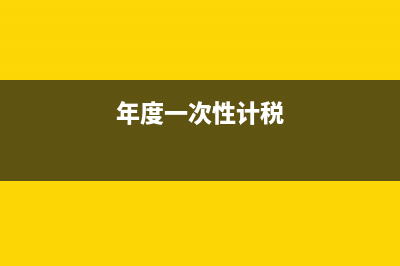 年度一次性计税